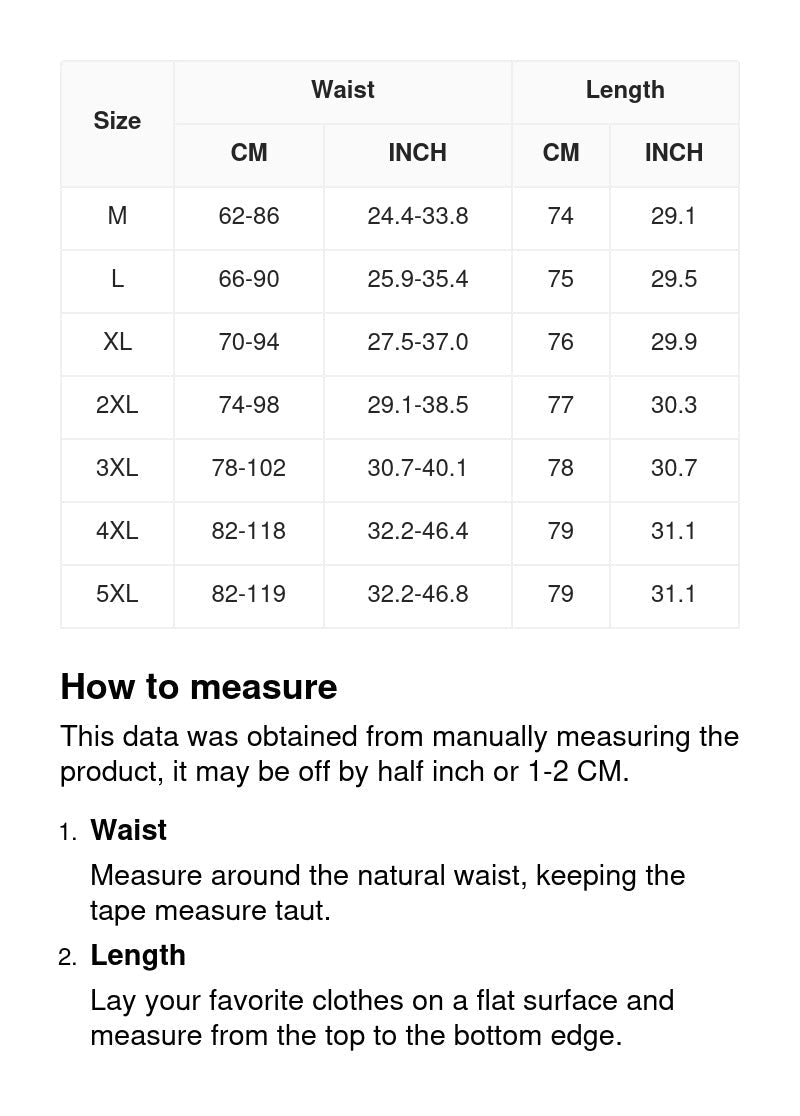 | Size | Waist CM | Waist INCH | Length CM | Length INCH |
|---|---|---|---|---|
| M | 62-86 | 24.4-33.8 | 74 | 29.1 |
| L | 66-90 | 25.9-35.4 | 75 | 29.5 |
| XL | 70-94 | 27.5-37.0 | 76 | 29.9 |
| 2XL | 74-98 | 29.1-38.5 | 77 | 30.3 |
| 3XL | 78-102 | 30.7-40.1 | 78 | 30.7 |
| 4XL | 82-118 | 32.2-46.4 | 79 | 31.1 |
| 5XL | 82-119 | 32.2-46.8 | 79 | 31.1 |

How to measure

This data was obtained from manually measuring the product, it may be off by half inch or 1-2 CM.

1. Waist
Measure around the natural waist, keeping the tape measure taut.

2. Length
Lay your favorite clothes on a flat surface and measure from the top to the bottom edge.